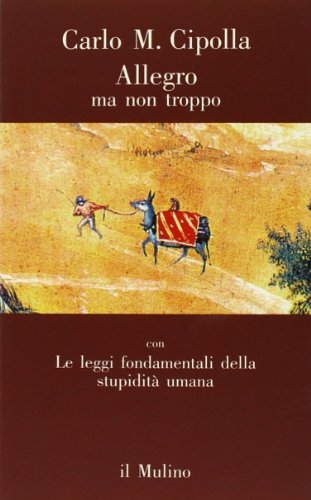 Carlo M. Cipolla
Allegro
ma non troppo

con
Le leggi fondamentali della stupidità umana

il Mulino